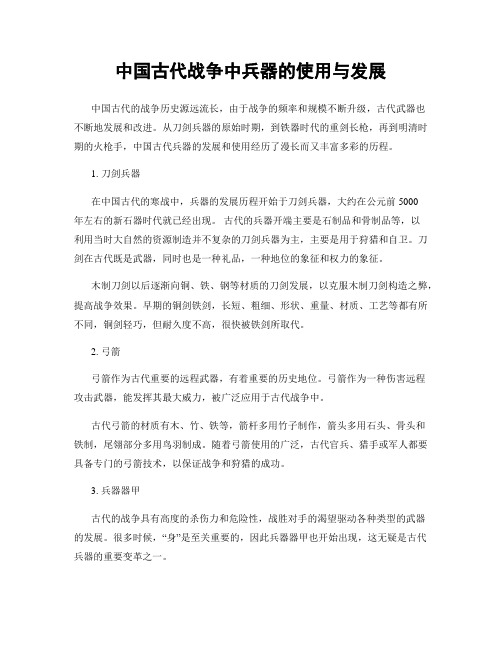 中国古代战争中兵器的使用与发展

中国古代的战争历史源远流长，由于战争的频率和规模不断升级，古代武器也不断地发展和改进。从刀剑兵器的原始时期，到铁器时代的重剑长枪，再到明清时期的火枪手，中国古代兵器的发展和使用经历了漫长而又丰富多彩的历程。

1. 刀剑兵器

在中国古代的寒战中，兵器的发展历程开始于刀剑兵器，大约在公元前 5000 年左右的新石器时代就已经出现。古代的兵器开端主要是石制品和骨制品等，以利用当时大自然的资源制造并不复杂的刀剑兵器为主，主要是用于狩猎和自卫。刀剑在古代既是武器，同时也是一种礼品，一种地位的象征和权力的象征。

木制刀剑以后逐渐向铜、铁、钢等材质的刀剑发展，以克服木制刀剑构造之弊，提高战争效果。早期的铜剑铁剑，长短、粗细、形状、重量、材质、工艺等都有所不同，铜剑轻巧，但耐久度不高，很快被铁剑所取代。

2. 弓箭

弓箭作为古代重要的远程武器，有着重要的历史地位。弓箭作为一种伤害远程攻击武器，能发挥其最大威力，被广泛应用于古代战争中。

古代弓箭的材质有木、竹、铁等，箭杆多用竹子制作，箭头多用石头、骨头和铁制，尾翎部分多用鸟羽制成。随着弓箭使用的广泛，古代官兵、猎手或军人都要具备专门的弓箭技术，以保证战争和狩猎的成功。

3. 兵器器甲

古代的战争具有高度的杀伤力和危险性，战胜对手的渴望驱动各种类型的武器的发展。很多时候，“身”是至关重要的，因此兵器器甲也开始出现，这无疑是古代兵器的重要变革之一。